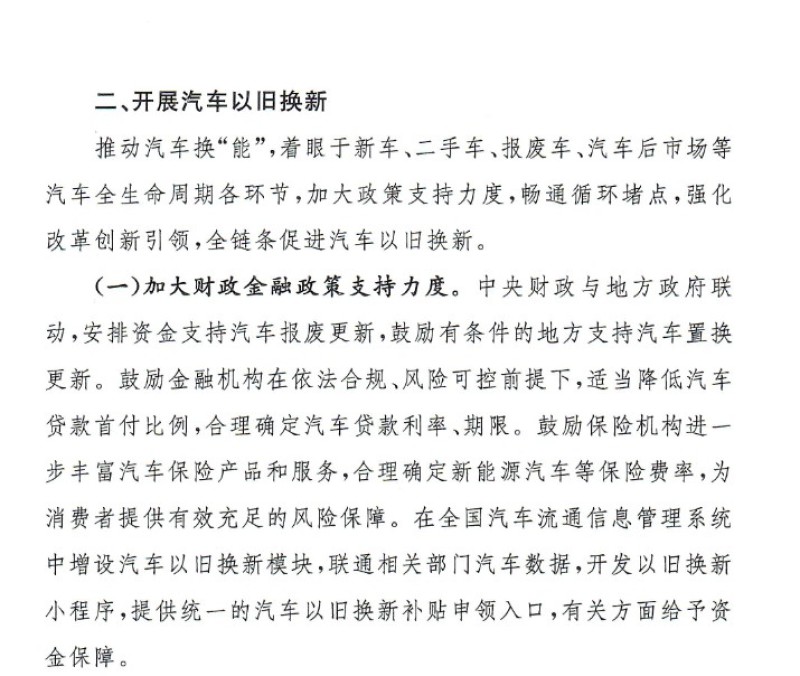 二、开展汽车以旧换新

推动汽车换“能”，着眼于新车、二手车、报废车、汽车后市场等汽车全生命周期各环节，加大政策支持力度，畅通循环堵点，强化改革创新引领，全链条促进汽车以旧换新。

（一）加大财政金融政策支持力度。中央财政与地方政府联动，安排资金支持汽车报废更新，鼓励有条件的地方支持汽车置换更新。鼓励金融机构在依法合规、风险可控前提下，适当降低汽车贷款首付比例，合理确定汽车贷款利率、期限。鼓励保险机构进一步丰富汽车保险产品和服务，合理确定新能源汽车等保险费率，为消费者提供有效充足的风险保障。在全国汽车流通信息管理系统中增设汽车以旧换新模块，联通相关部门汽车数据，开发以旧换新小程序，提供统一的汽车以旧换新补贴申领入口，有关方面给予资金保障。